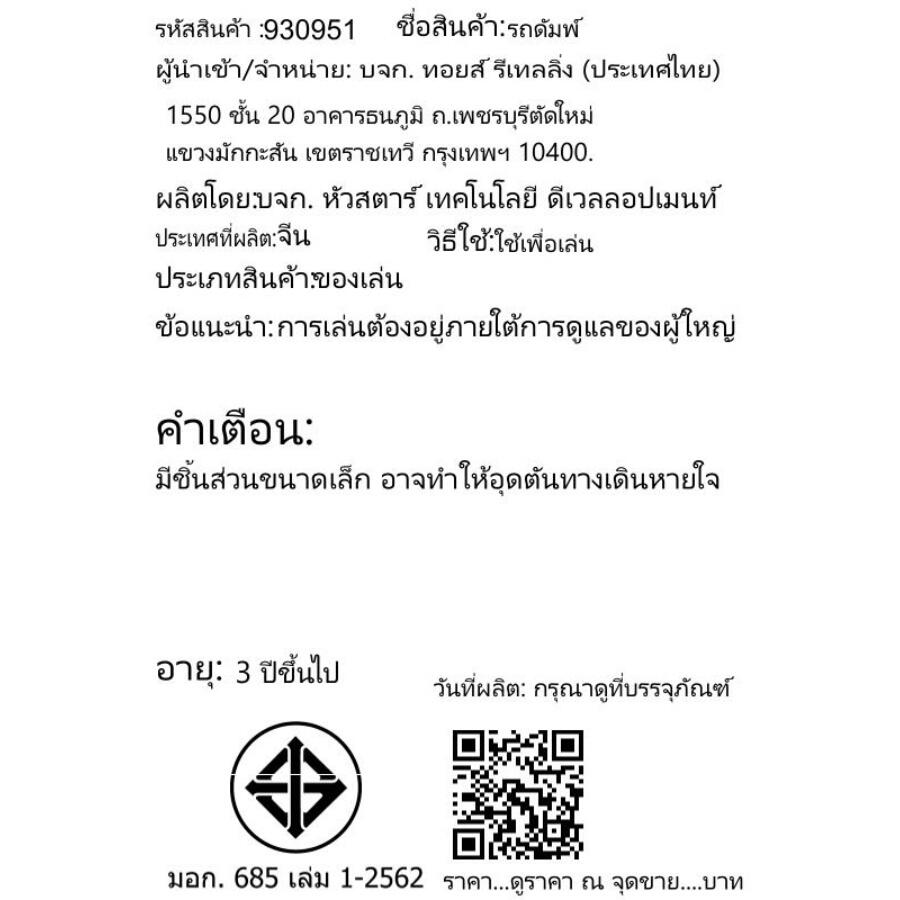 รหัสสินค้า :930951 ชื่อสินค้า:รถดัมพ์

ผู้นำเข้า/จำหน่าย: บจก. ทอยส์ รีเทลลิ่ง (ประเทศไทย)

1550 ชั้น 20 อาคารธนภูมิ ถ.เพชรบุรีตัดใหม่ แขวงมักกะสัน เขตราชเทวี กรุงเทพฯ 10400.

ผลิตโดย:บจก. หัวสตาร์ เทคโนโลยี ดีเวลลอปเมนท์

ประเทศที่ผลิต:จีน วิธีใช้:ใช้เพื่อเล่น

ประเภทสินค้า:ของเล่น

ข้อแนะนำ: การเล่นต้องอยู่ภายใต้การดูแลของผู้ใหญ่

คำเตือน:

มีชิ้นส่วนขนาดเล็ก อาจทำให้อุดตันทางเดินหายใจ

อายุ: 3 ปีขึ้นไป

วันที่ผลิต: กรุณาดูที่บรรจุภัณฑ์

มอก. 685 เล่ม 1-2562

ราคา...ดูราคา ณ จุดขาย....บาท